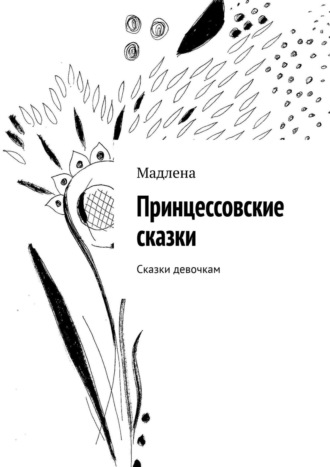 Мадлена

Принцессовские сказки

Сказки девочкам